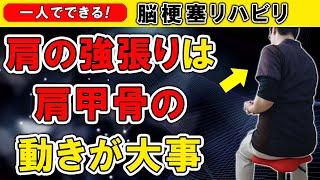 一人でできる!

脳梗塞リハビリ

肩の強張りは

肩甲骨の

動きが大事